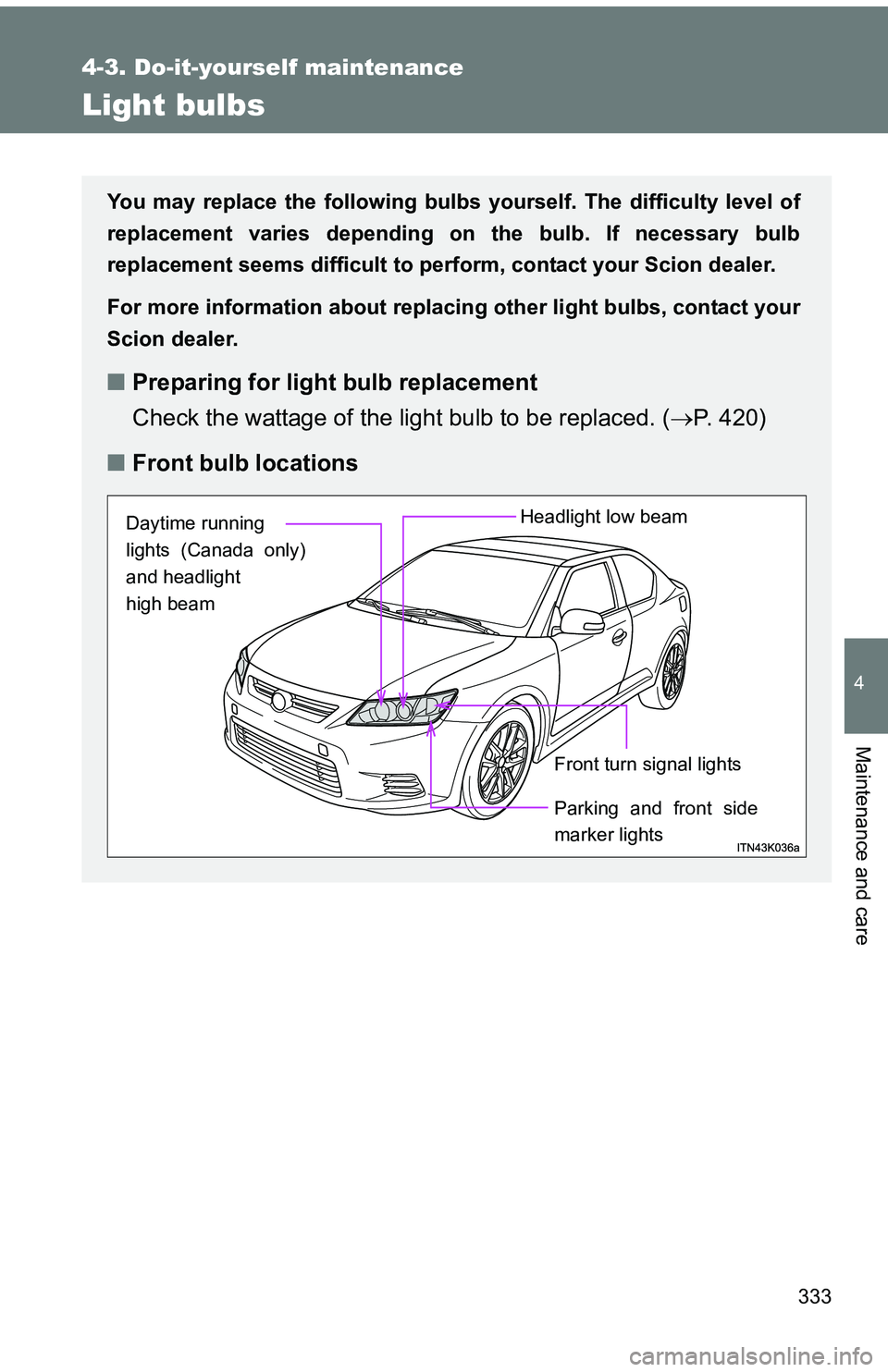 4-3. Do-it-yourself maintenance

Light bulbs

You may replace the following bulbs yourself. The difficulty level of replacement varies depending on the bulb. If necessary bulb replacement seems difficult to perform, contact your Scion dealer.

For more information about replacing other light bulbs, contact your Scion dealer.

■ Preparing for light bulb replacement

Check the wattage of the light bulb to be replaced. (→P. 420)

■ Front bulb locations

Daytime running lights (Canada only) and headlight high beam

Headlight low beam

Front turn signal lights

Parking and front side marker lights

ITN43K036a

4

Maintenance and care

333

carmanualsonline.info